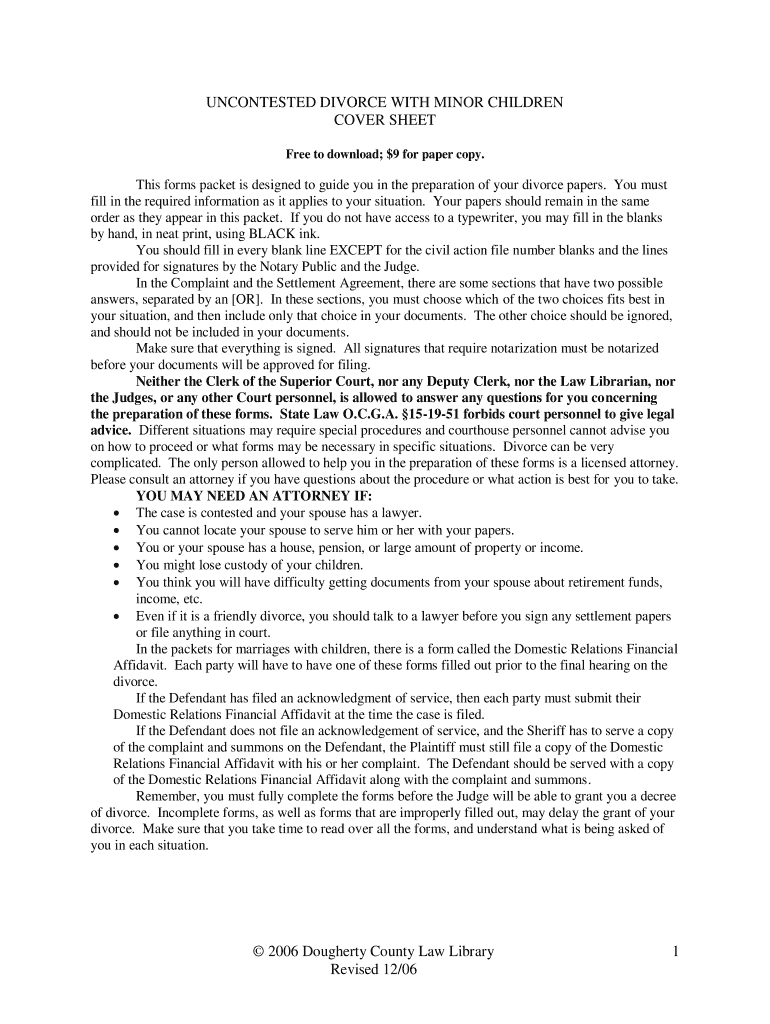 UNCONTESTED DIVORCE WITH MINOR CHILDREN
COVER SHEET

Free to download; $9 for paper copy.

This forms packet is designed to guide you in the preparation of your divorce papers. You must fill in the required information as it applies to your situation. Your papers should remain in the same order as they appear in this packet. If you do not have access to a typewriter, you may fill in the blanks by hand, in neat print, using BLACK ink.

You should fill in every blank line EXCEPT for the civil action file number blanks and the lines provided for signatures by the Notary Public and the Judge.

In the Complaint and the Settlement Agreement, there are some sections that have two possible answers, separated by an [OR]. In these sections, you must choose which of the two choices fits best in your situation, and then include only that choice in your documents. The other choice should be ignored, and should not be included in your documents.

Make sure that everything is signed. All signatures that require notarization must be notarized before your documents will be approved for filing.

Neither the Clerk of the Superior Court, nor any Deputy Clerk, nor the Law Librarian, nor the Judges, or any other Court personnel, is allowed to answer any questions for you concerning the preparation of these forms. State Law O.C.G.A. §15-19-51 forbids court personnel to give legal advice. Different situations may require special procedures and courthouse personnel cannot advise you on how to proceed or what forms may be necessary in specific situations. Divorce can be very complicated. The only person allowed to help you in the preparation of these forms is a licensed attorney. Please consult an attorney if you have questions about the procedure or what action is best for you to take.

YOU MAY NEED AN ATTORNEY IF:
• The case is contested and your spouse has a lawyer.
• You cannot locate your spouse to serve him or her with your papers.
• You or your spouse has a house, pension, or large amount of property or income.
• You might lose custody of your children.
• You think you will have difficulty getting documents from your spouse about retirement funds, income, etc.
• Even if it is a friendly divorce, you should talk to a lawyer before you sign any settlement papers or file anything in court.

In the packets for marriages with children, there is a form called the Domestic Relations Financial Affidavit. Each party will have to have one of these forms filled out prior to the final hearing on the divorce.

If the Defendant has filed an acknowledgment of service, then each party must submit their Domestic Relations Financial Affidavit at the time the case is filed.

If the Defendant does not file an acknowledgement of service, and the Sheriff has to serve a copy of the complaint and summons on the Defendant, the Plaintiff must still file a copy of the Domestic Relations Financial Affidavit with his or her complaint. The Defendant should be served with a copy of the Domestic Relations Financial Affidavit along with the complaint and summons.

Remember, you must fully complete the forms before the Judge will be able to grant you a decree of divorce. Incomplete forms, as well as forms that are improperly filled out, may delay the grant of your divorce. Make sure that you take time to read over all the forms, and understand what is being asked of you in each situation.

© 2006 Dougherty County Law Library
Revised 12/06
1